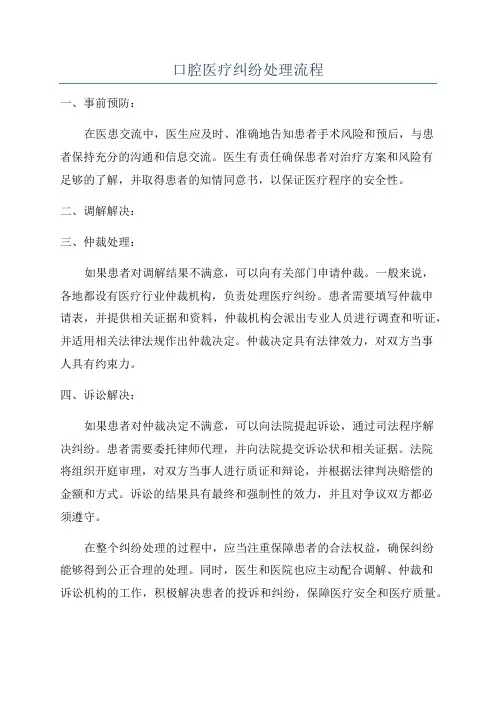 口腔医疗纠纷处理流程

一、事前预防：

在医患交流中，医生应及时、准确地告知患者手术风险和预后，与患者保持充分的沟通和信息交流。医生有责任确保患者对治疗方案和风险有足够的了解，并取得患者的知情同意书，以保证医疗程序的安全性。

二、调解解决：

三、仲裁处理：

如果患者对调解结果不满意，可以向有关部门申请仲裁。一般来说，各地都设有医疗行业仲裁机构，负责处理医疗纠纷。患者需要填写仲裁申请表，并提供相关证据和资料，仲裁机构会派出专业人员进行调查和听证，并适用相关法律法规作出仲裁决定。仲裁决定具有法律效力，对双方当事人具有约束力。

四、诉讼解决：

如果患者对仲裁决定不满意，可以向法院提起诉讼，通过司法程序解决纠纷。患者需要委托律师代理，并向法院提交诉讼状和相关证据。法院将组织开庭审理，对双方当事人进行质证和辩论，并根据法律判决赔偿的金额和方式。诉讼的结果具有最终和强制性的效力，并且对争议双方都必须遵守。

在整个纠纷处理的过程中，应当注重保障患者的合法权益，确保纠纷能够得到公正合理的处理。同时，医生和医院也应主动配合调解、仲裁和诉讼机构的工作，积极解决患者的投诉和纠纷，保障医疗安全和医疗质量。